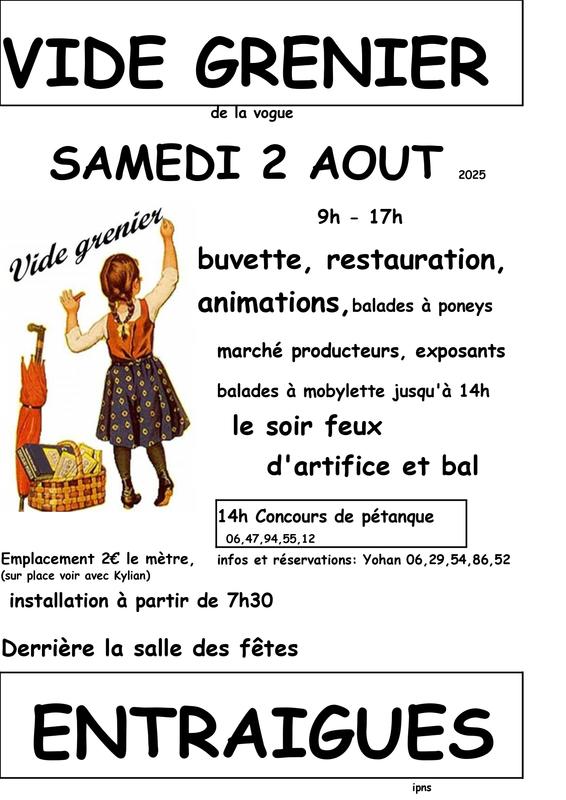 VIDE GRENIER

de la vogue

SAMEDI 2 AOUT 2025

Vide grenier

9h - 17h

buvette, restauration,

animations, balades à poneys

marché producteurs, exposants

balades à mobylette jusqu'à 14h

le soir feux d'artifice et bal

14h Concours de pétanque
06,47,94,55,12

Emplacement 2€ le mètre,
(sur place voir avec Kylian)

infos et réservations: Yohan 06,29,54,86,52

installation à partir de 7h30

Derrière la salle des fêtes

ENTRAIGUES

ipns